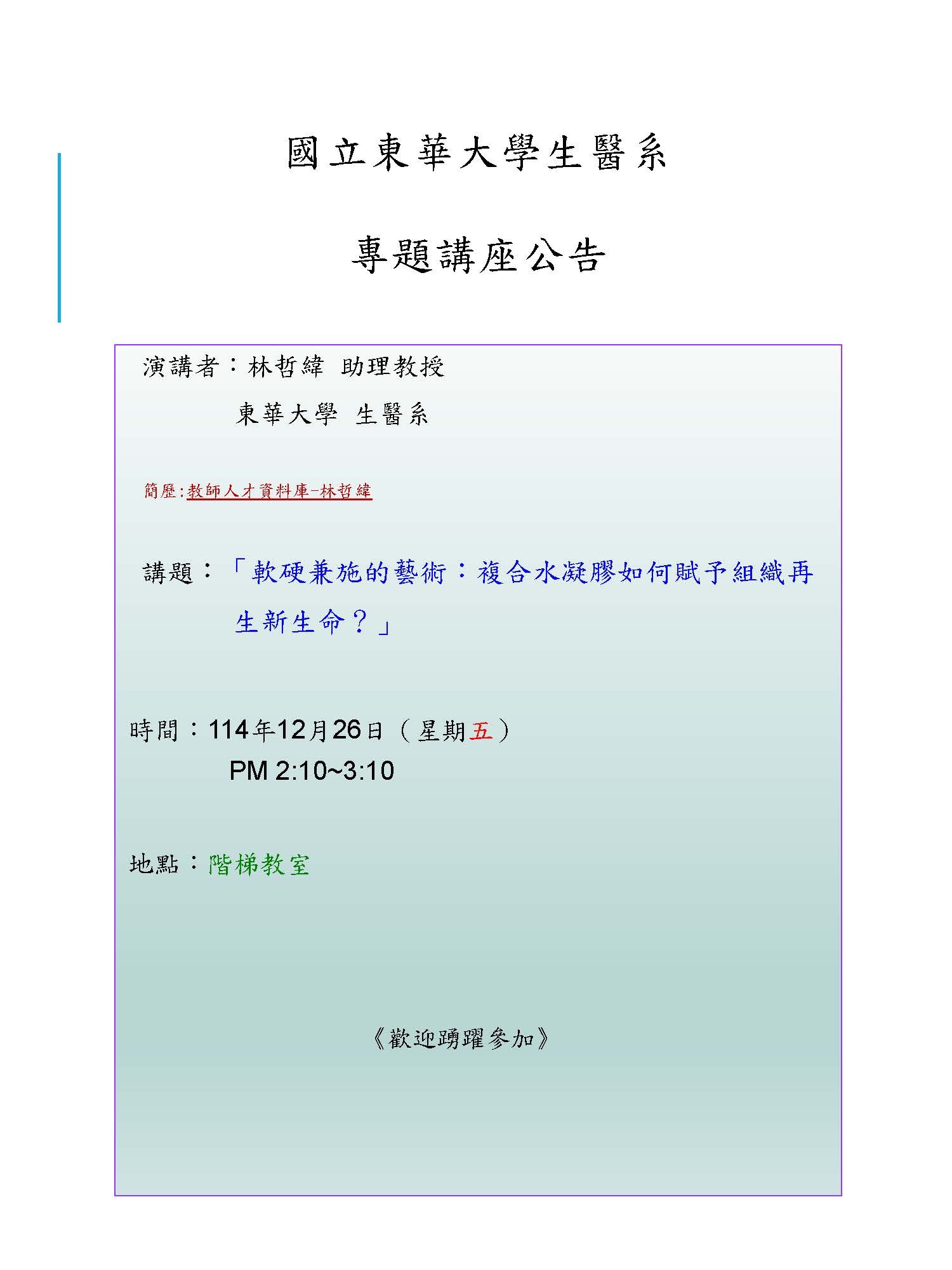 國立東華大學生醫系

專題講座公告

演講者：林哲緯 助理教授

東華大學 生醫系

簡歷:教師人才資料庫-林哲緯

講題：「軟硬兼施的藝術：複合水凝膠如何賦予組織再生新生命？」

時間：114年12月26日（星期五）

PM 2:10~3:10

地點：階梯教室

《歡迎踴躍參加》